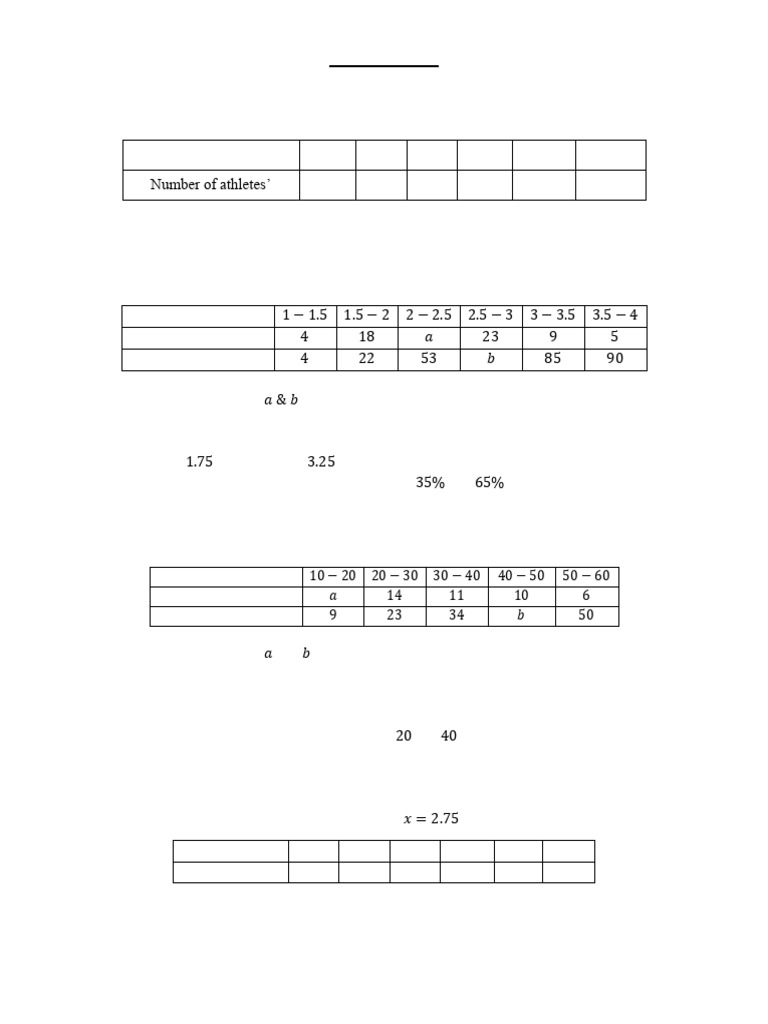 |  |  |  |  |  |  |  |
|---|---|---|---|---|---|---|
| Number of athletes' |  |  |  |  |  |  |

|  | $1-1.5$ | $1.5-2$ | $2-2.5$ | $2.5-3$ | $3-3.5$ | $3.5-4$ |
|---|---|---|---|---|---|---|
|  | 4 | 18 | $a$ | 23 | 9 | 5 |
|  | 4 | 22 | 53 | $b$ | 85 | 90 |

$a$ & $b$

1.75 3.25

35% 65%

|  | $10-20$ | $20-30$ | $30-40$ | $40-50$ | $50-60$ |
|---|---|---|---|---|---|
|  | $a$ | 14 | 11 | 10 | 6 |
|  | 9 | 23 | 34 | $b$ | 50 |

$a$ $b$

20 40

$x = 2.75$

|  |  |  |  |  |  |  |
|---|---|---|---|---|---|---|
|  |  |  |  |  |  |  |